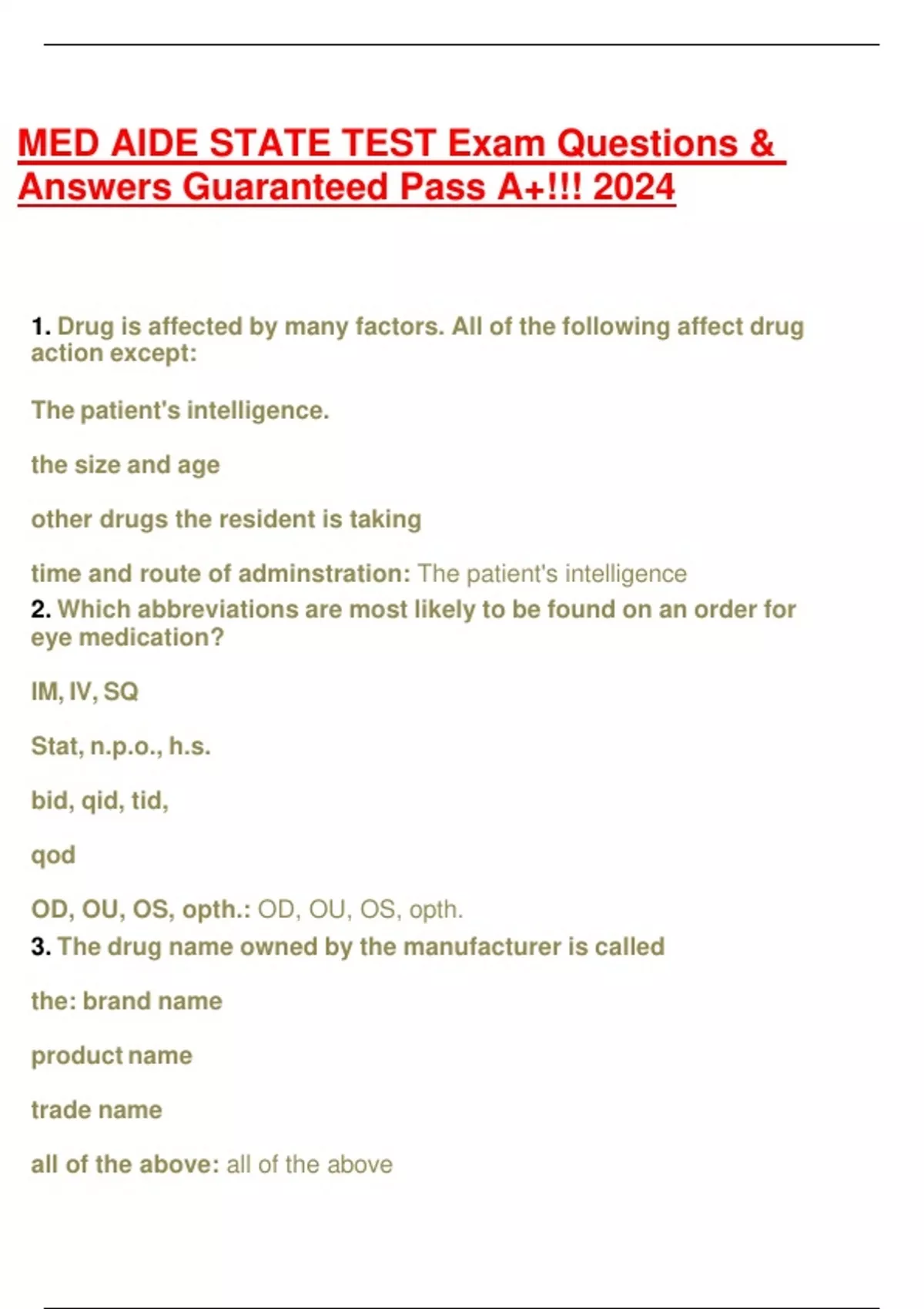 MED AIDE STATE TEST Exam Questions & Answers Guaranteed Pass A+!!! 2024

1. Drug is affected by many factors. All of the following affect drug action except:

The patient's intelligence.

the size and age

other drugs the resident is taking

time and route of adminstration: The patient's intelligence

2. Which abbreviations are most likely to be found on an order for eye medication?

IM, IV, SQ

Stat, n.p.o., h.s.

bid, qid, tid,

qod

OD, OU, OS, opth.: OD, OU, OS, opth.

3. The drug name owned by the manufacturer is called

the: brand name

product name

trade name

all of the above: all of the above